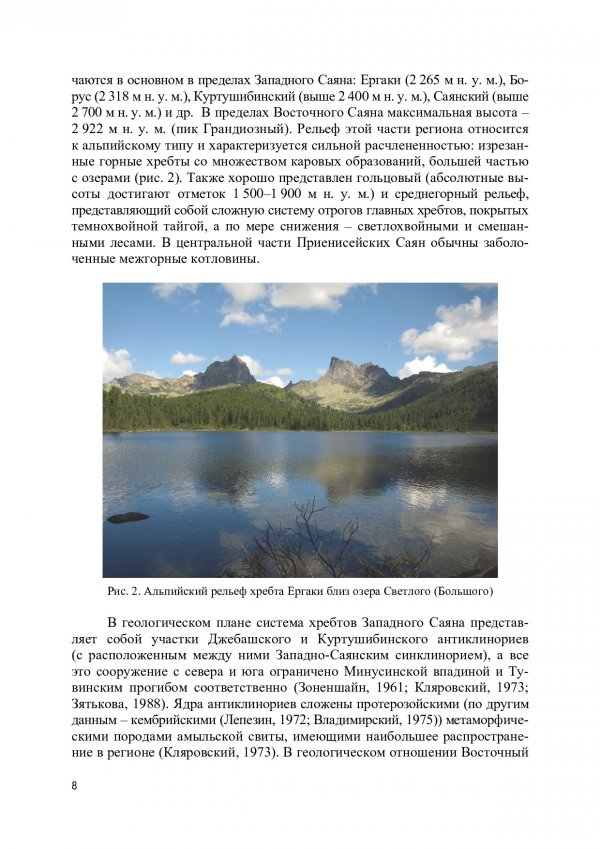 чаются в основном в пределах Западного Саяна: Ергаки (2 265 м н. у. м.), Борус (2 318 м н. у. м.), Куртушибинский (выше 2 400 м н. у. м.), Саянский (выше 2 700 м н. у. м.) и др. В пределах Восточного Саяна максимальная высота – 2 922 м н. у. м. (пик Грандиозный). Рельеф этой части региона относится к альпийскому типу и характеризуется сильной расчлененностью: изрезанные горные хребты со множеством каровых образований, большей частью с озерами (рис. 2). Также хорошо представлен гольцовый (абсолютные высоты достигают отметок 1 500–1 900 м н. у. м.) и среднегорный рельеф, представляющий собой сложную систему отрогов главных хребтов, покрытых темнохвойной тайгой, а по мере снижения – светлохвойными и смешанными лесами. В центральной части Приенисейских Саян обычны заболоченные межгорные котловины.

Рис. 2. Альпийский рельеф хребта Ергаки близ озера Светлого (Большого)

В геологическом плане система хребтов Западного Саяна представляет собой участки Джебашского и Куртушибинского антиклинориев (с расположенным между ними Западно-Саянским синклинорием), а все это сооружение с севера и юга ограничено Минусинской впадиной и Тувинским прогибом соответственно (Зоненшайн, 1961; Кляровский, 1973; Зятькова, 1988). Ядра антиклинориев сложены протерозойскими (по другим данным – кембрийскими (Лепезин, 1972; Владимирский, 1975)) метаморфическими породами амыльской свиты, имеющими наибольшее распространение в регионе (Кляровский, 1973). В геологическом отношении Восточный

8